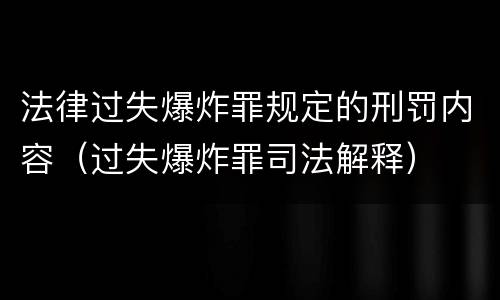 法律过失爆炸罪规定的刑罚内容（过失爆炸罪司法解释）